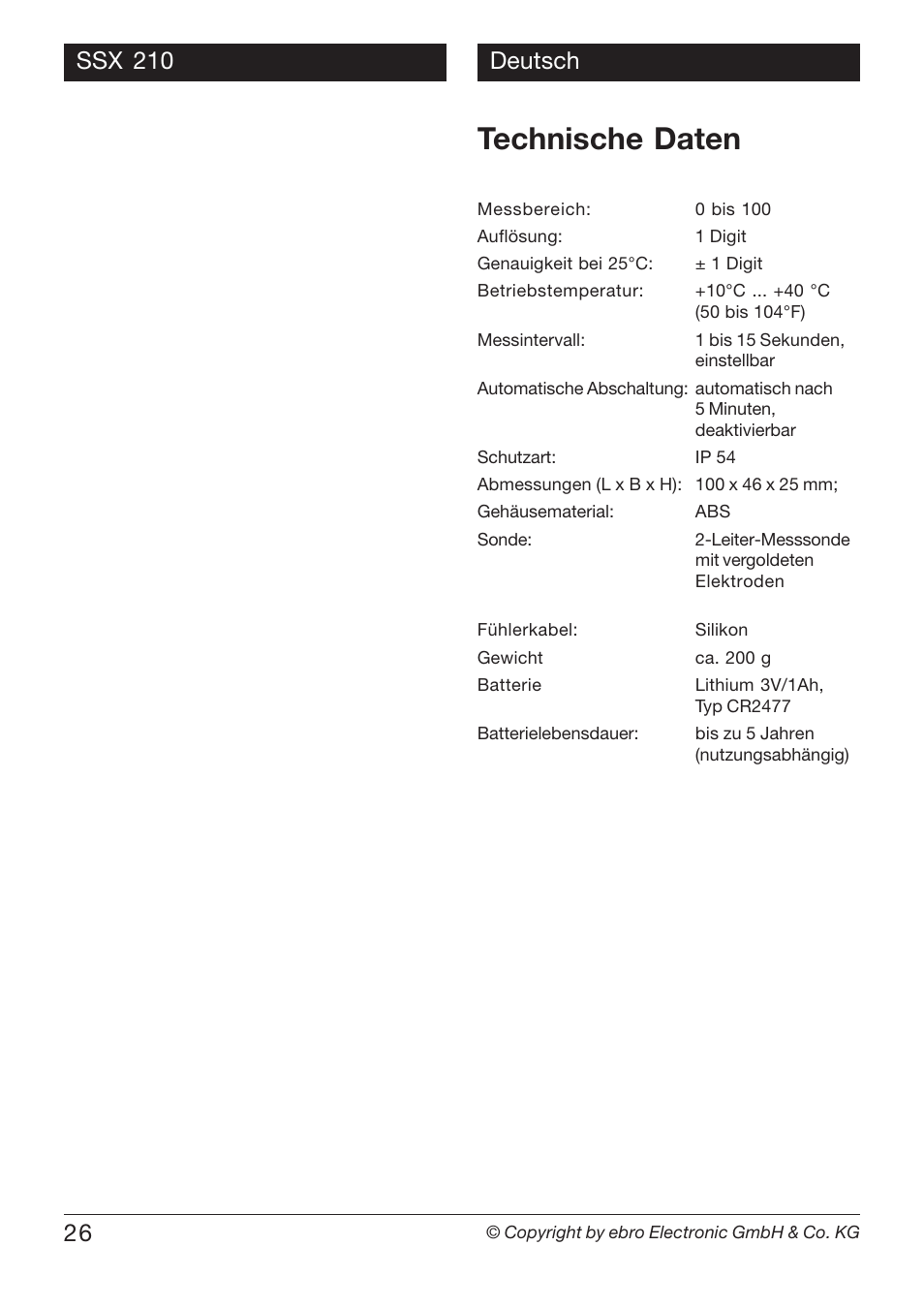 SSX 210

Deutsch

Technische Daten

| | |
|---|---|
| Messbereich: | 0 bis 100 |
| Auflösung: | 1 Digit |
| Genauigkeit bei 25°C: | ± 1 Digit |
| Betriebstemperatur: | +10°C ... +40 °C (50 bis 104°F) |
| Messintervall: | 1 bis 15 Sekunden, einstellbar |
| Automatische Abschaltung: | automatisch nach 5 Minuten, deaktivierbar |
| Schutzart: | IP 54 |
| Abmessungen (L x B x H): | 100 x 46 x 25 mm; |
| Gehäusematerial: | ABS |
| Sonde: | 2-Leiter-Messsonde mit vergoldeten Elektroden |
| Fühlerkabel: | Silikon |
| Gewicht | ca. 200 g |
| Batterie | Lithium 3V/1Ah, Typ CR2477 |
| Batterielebensdauer: | bis zu 5 Jahren (nutzungsabhängig) |

26

© Copyright by ebro Electronic GmbH & Co. KG